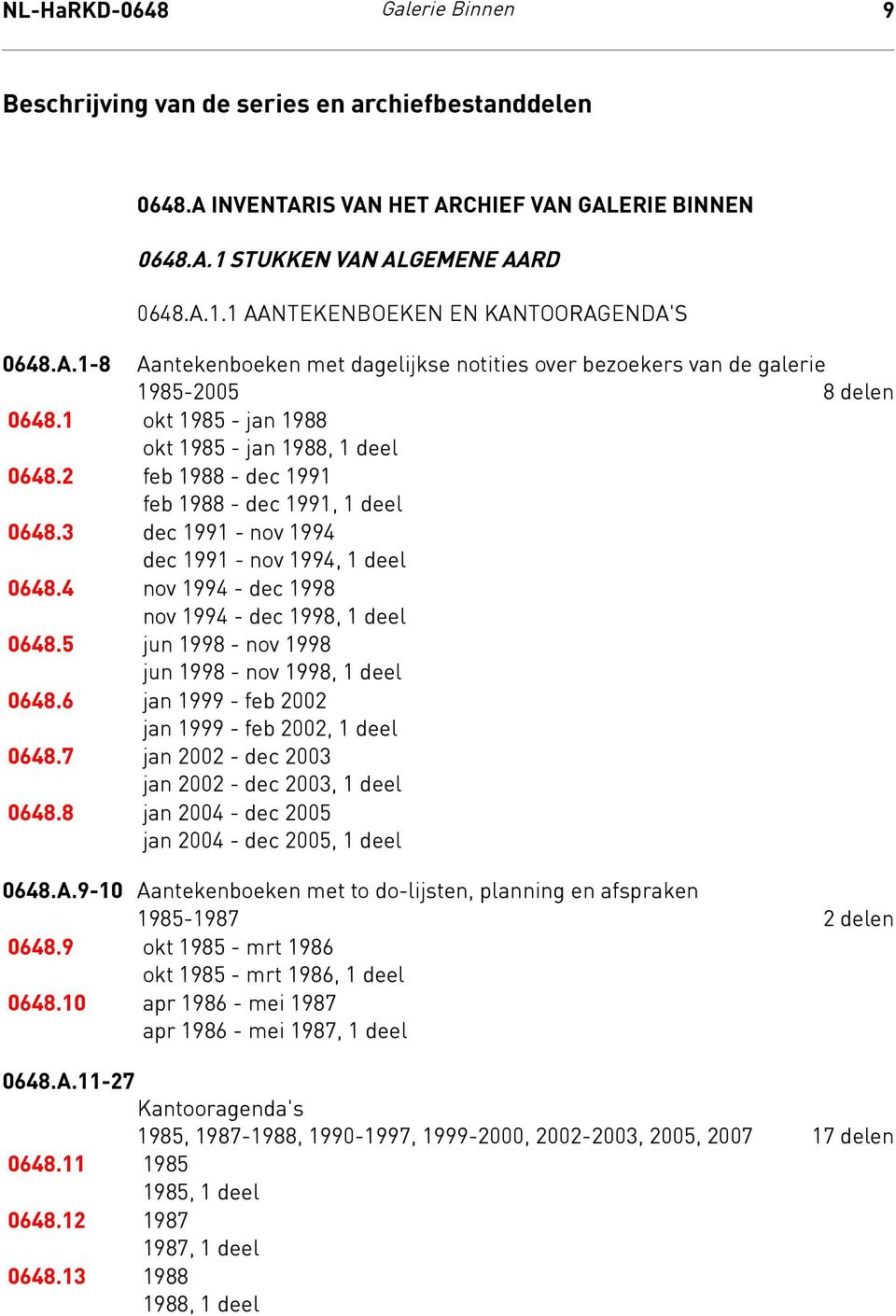 NL-HaRKD-0648 Galerie Binnen 9

Beschrijving van de series en archiefbestanddelen

0648.A INVENTARIS VAN HET ARCHIEF VAN GALERIE BINNEN

0648.A.1 STUKKEN VAN ALGEMENE AARD

0648.A.1.1 AANTEKENBOEKEN EN KANTOORAGENDA'S

0648.A.1-8 Aantekenboeken met dagelijkse notities over bezoekers van de galerie 1985-2005 8 delen

0648.1 okt 1985 - jan 1988
okt 1985 - jan 1988, 1 deel

0648.2 feb 1988 - dec 1991
feb 1988 - dec 1991, 1 deel

0648.3 dec 1991 - nov 1994
dec 1991 - nov 1994, 1 deel

0648.4 nov 1994 - dec 1998
nov 1994 - dec 1998, 1 deel

0648.5 jun 1998 - nov 1998
jun 1998 - nov 1998, 1 deel

0648.6 jan 1999 - feb 2002
jan 1999 - feb 2002, 1 deel

0648.7 jan 2002 - dec 2003
jan 2002 - dec 2003, 1 deel

0648.8 jan 2004 - dec 2005
jan 2004 - dec 2005, 1 deel

0648.A.9-10 Aantekenboeken met to do-lijsten, planning en afspraken 1985-1987 2 delen

0648.9 okt 1985 - mrt 1986
okt 1985 - mrt 1986, 1 deel

0648.10 apr 1986 - mei 1987
apr 1986 - mei 1987, 1 deel

0648.A.11-27
Kantooragenda's
1985, 1987-1988, 1990-1997, 1999-2000, 2002-2003, 2005, 2007 17 delen

0648.11 1985
1985, 1 deel

0648.12 1987
1987, 1 deel

0648.13 1988
1988, 1 deel